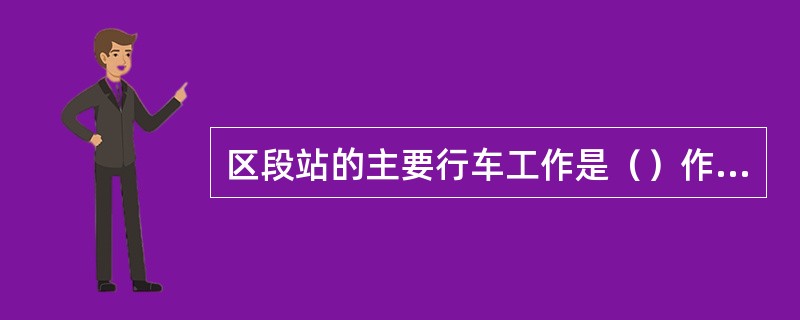 区段站的主要行车工作是（）作...